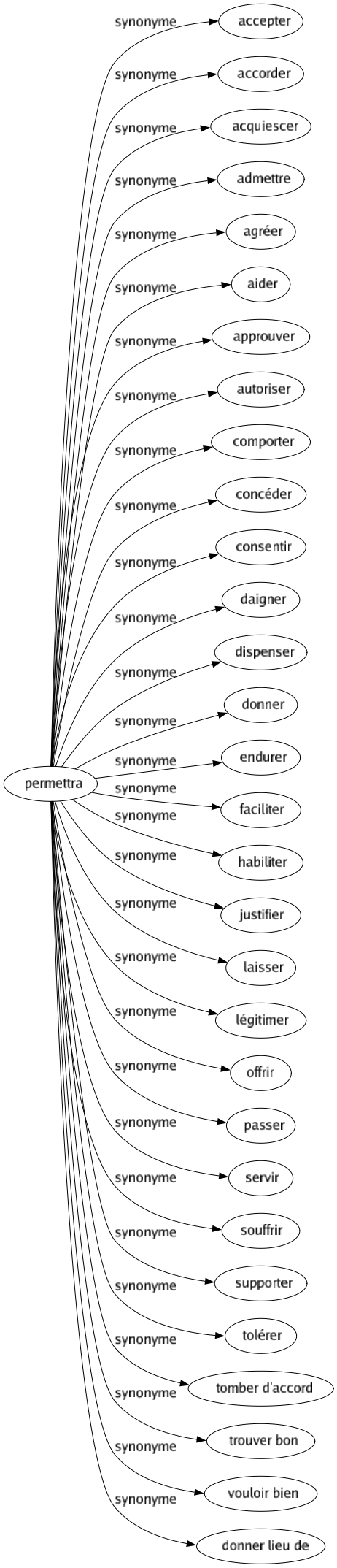 permettra

synonyme accepter
synonyme accorder
synonyme acquiescer
synonyme admettre
synonyme agréer
synonyme aider
synonyme approuver
synonyme autoriser
synonyme comporter
synonyme concéder
synonyme consentir
synonyme daigner
synonyme dispenser
synonyme donner
synonyme endurer
synonyme faciliter
synonyme habiliter
synonyme justifier
synonyme laisser
synonyme légitimer
synonyme offrir
synonyme passer
synonyme servir
synonyme souffrir
synonyme supporter
synonyme tolérer
synonyme tomber d'accord
synonyme trouver bon
synonyme vouloir bien
synonyme donner lieu de